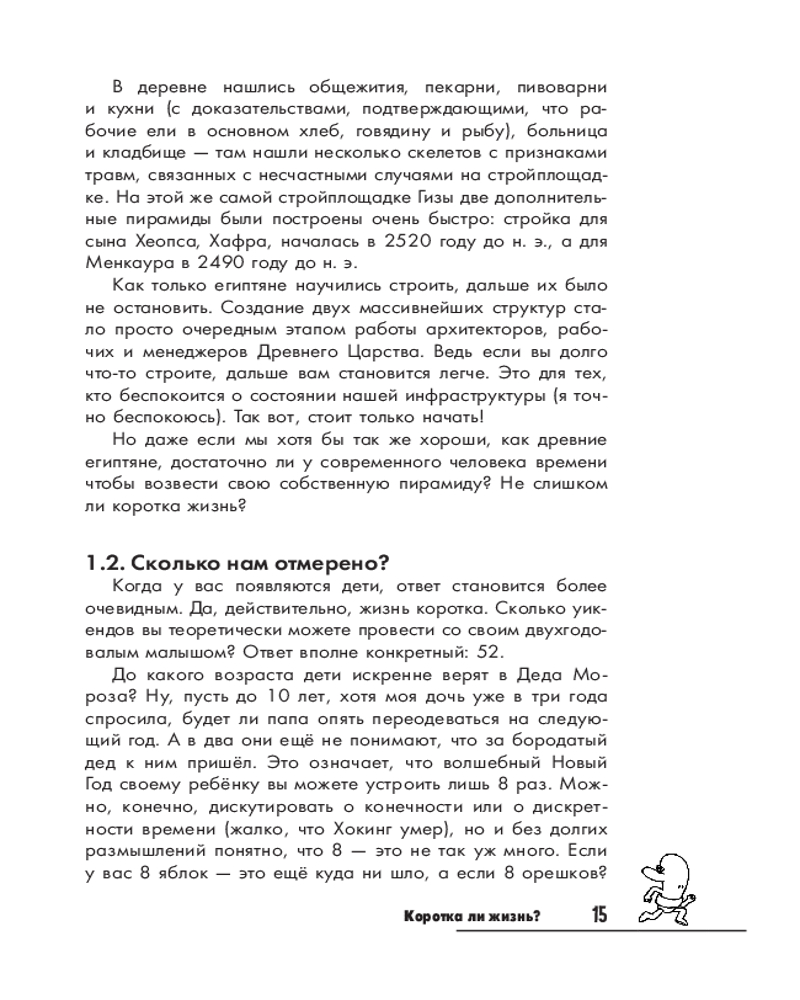 В деревне нашлись общежития, пекарни, пивоварни и кухни (с доказательствами, подтверждающими, что рабочие ели в основном хлеб, говядину и рыбу), больница и кладбище — там нашли несколько скелетов с признаками травм, связанных с несчастными случаями на стройплощадке. На этой же самой стройплощадке Гизы две дополнительные пирамиды были построены очень быстро: стройка для сына Хеопса, Хафра, началась в 2520 году до н. э., а для Менкаура в 2490 году до н. э.

Как только египтяне научились строить, дальше их было не остановить. Создание двух массивнейших структур стало просто очередным этапом работы архитекторов, рабочих и менеджеров Древнего Царства. Ведь если вы долго что-то строите, дальше вам становится легче. Это для тех, кто беспокоится о состоянии нашей инфраструктуры (я точно беспокоюсь). Так вот, стоит только начать!

Но даже если мы хотя бы так же хороши, как древние египтяне, достаточно ли у современного человека времени чтобы возвести свою собственную пирамиду? Не слишком ли коротка жизнь?

1.2. Сколько нам отмерено?

Когда у вас появляются дети, ответ становится более очевидным. Да, действительно, жизнь коротка. Сколько уикендов вы теоретически можете провести со своим двухгодовалым малышом? Ответ вполне конкретный: 52.

До какого возраста дети искренне верят в Деда Мороза? Ну, пусть до 10 лет, хотя моя дочь уже в три года спросила, будет ли папа опять переодеваться на следующий год. А в два они ещё не понимают, что за бородатый дед к ним пришёл. Это означает, что волшебный Новый Год своему ребёнку вы можете устроить лишь 8 раз. Можно, конечно, дискутировать о конечности или о дискретности времени (жалко, что Хокинг умер), но и без долгих размышлений понятно, что 8 — это не так уж много. Если у вас 8 яблок — это ещё куда ни шло, а если 8 орешков?

Коротка ли жизнь? 15